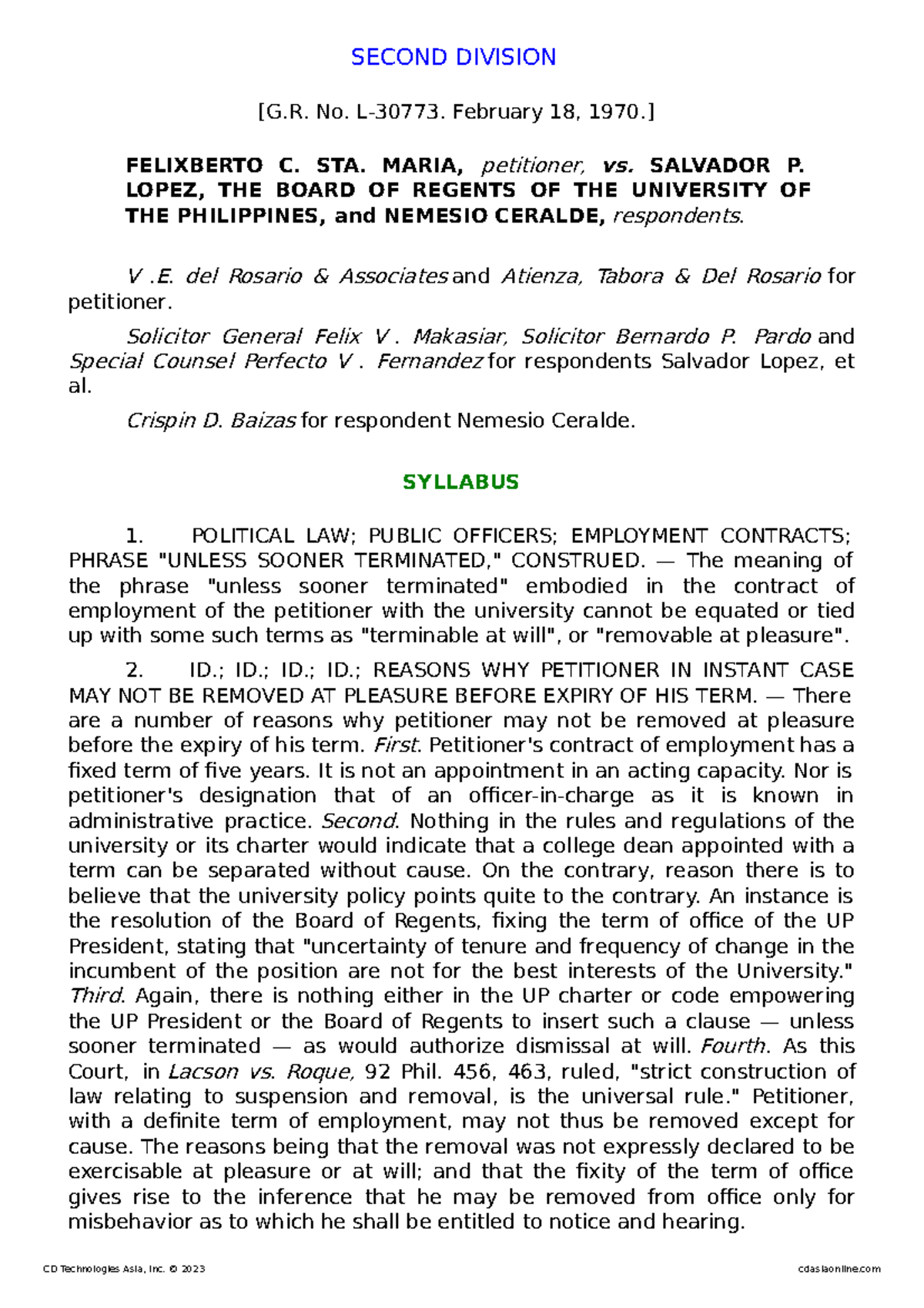 SECOND DIVISION

[G.R. No. L-30773. February 18, 1970.]

FELIXBERTO C. STA. MARIA, petitioner, vs. SALVADOR P. LOPEZ, THE BOARD OF REGENTS OF THE UNIVERSITY OF THE PHILIPPINES, and NEMESIO CERALDE, respondents.

V .E. del Rosario & Associates and Atienza, Tabora & Del Rosario for petitioner.

Solicitor General Felix V . Makasiar, Solicitor Bernardo P. Pardo and Special Counsel Perfecto V . Fernandez for respondents Salvador Lopez, et al.

Crispin D. Baizas for respondent Nemesio Ceralde.

SYLLABUS

1. POLITICAL LAW; PUBLIC OFFICERS; EMPLOYMENT CONTRACTS; PHRASE "UNLESS SOONER TERMINATED," CONSTRUED. — The meaning of the phrase "unless sooner terminated" embodied in the contract of employment of the petitioner with the university cannot be equated or tied up with some such terms as "terminable at will", or "removable at pleasure".

2. ID.; ID.; ID.; ID.; REASONS WHY PETITIONER IN INSTANT CASE MAY NOT BE REMOVED AT PLEASURE BEFORE EXPIRY OF HIS TERM. — There are a number of reasons why petitioner may not be removed at pleasure before the expiry of his term. First. Petitioner's contract of employment has a fixed term of five years. It is not an appointment in an acting capacity. Nor is petitioner's designation that of an officer-in-charge as it is known in administrative practice. Second. Nothing in the rules and regulations of the university or its charter would indicate that a college dean appointed with a term can be separated without cause. On the contrary, reason there is to believe that the university policy points quite to the contrary. An instance is the resolution of the Board of Regents, fixing the term of office of the UP President, stating that "uncertainty of tenure and frequency of change in the incumbent of the position are not for the best interests of the University." Third. Again, there is nothing either in the UP charter or code empowering the UP President or the Board of Regents to insert such a clause — unless sooner terminated — as would authorize dismissal at will. Fourth. As this Court, in Lacson vs. Roque, 92 Phil. 456, 463, ruled, "strict construction of law relating to suspension and removal, is the universal rule." Petitioner, with a definite term of employment, may not thus be removed except for cause. The reasons being that the removal was not expressly declared to be exercisable at pleasure or at will; and that the fixity of the term of office gives rise to the inference that he may be removed from office only for misbehavior as to which he shall be entitled to notice and hearing.

CD Technologies Asia, Inc. © 2023 cdasiaonline.com